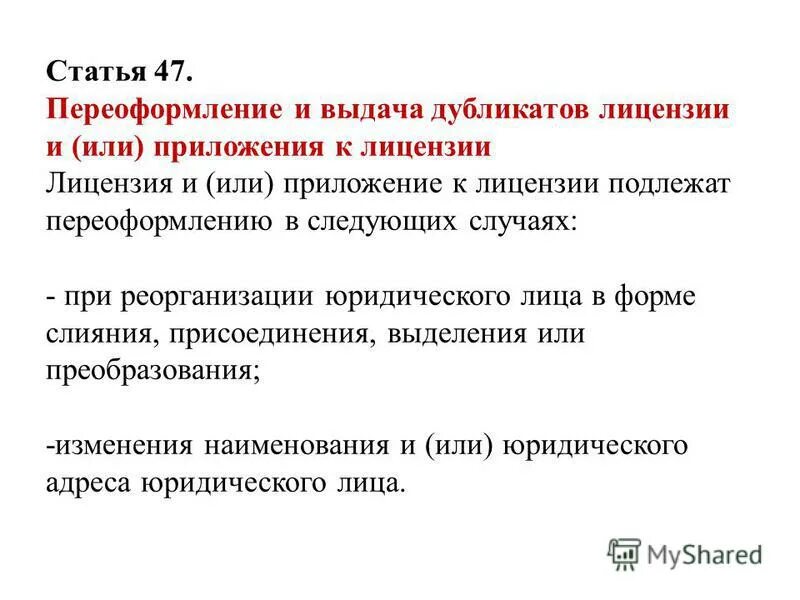 Статья 47.
Переоформление и выдача дубликатов лицензии и (или) приложения к лицензии
Лицензия и (или) приложение к лицензии подлежат переоформлению в следующих случаях:

- при реорганизации юридического лица в форме слияния, присоединения, выделения или преобразования;

-изменения наименования и (или) юридического адреса юридического лица.

MyShared